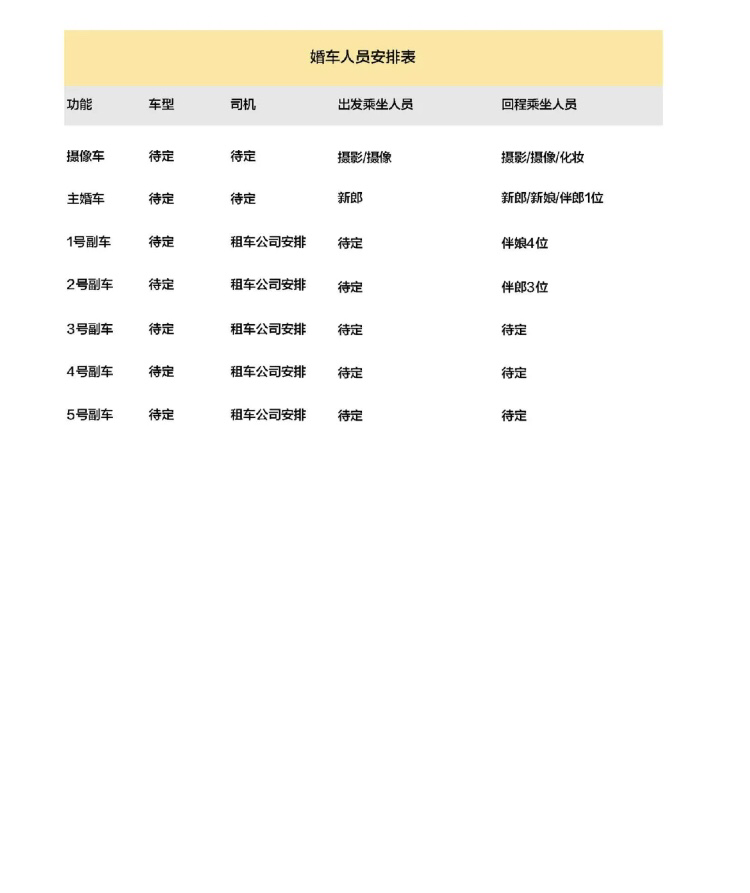 婚车人员安排表

| 功能 | 车型 | 司机 | 出发乘坐人员 | 回程乘坐人员 |
|---|---|---|---|---|
| 摄像车 | 待定 | 待定 | 摄影/摄像 | 摄影/摄像/化妆 |
| 主婚车 | 待定 | 待定 | 新郎 | 新郎/新娘/伴郎1位 |
| 1号副车 | 待定 | 租车公司安排 | 待定 | 伴娘4位 |
| 2号副车 | 待定 | 租车公司安排 | 待定 | 伴郎3位 |
| 3号副车 | 待定 | 租车公司安排 | 待定 | 待定 |
| 4号副车 | 待定 | 租车公司安排 | 待定 | 待定 |
| 5号副车 | 待定 | 租车公司安排 | 待定 | 待定 |